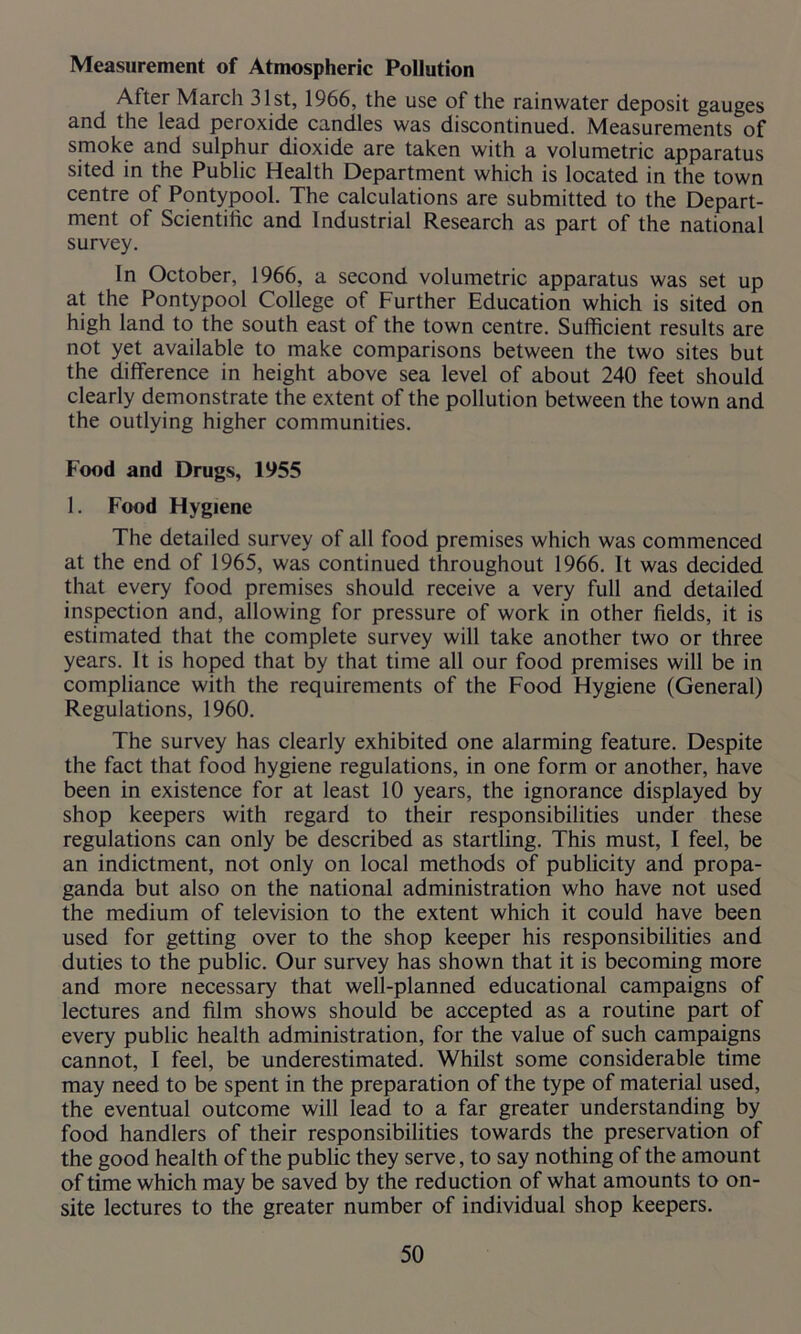 Measurement of Atmospheric Pollution

After March 31st, 1966, the use of the rainwater deposit gauges and the lead peroxide candles was discontinued. Measurements of smoke and sulphur dioxide are taken with a volumetric apparatus sited in the Public Health Department which is located in the town centre of Pontypool. The calculations are submitted to the Department of Scientific and Industrial Research as part of the national survey.

In October, 1966, a second volumetric apparatus was set up at the Pontypool College of Further Education which is sited on high land to the south east of the town centre. Sufficient results are not yet available to make comparisons between the two sites but the difference in height above sea level of about 240 feet should clearly demonstrate the extent of the pollution between the town and the outlying higher communities.

Food and Drugs, 1955

1. Food Hygiene

The detailed survey of all food premises which was commenced at the end of 1965, was continued throughout 1966. It was decided that every food premises should receive a very full and detailed inspection and, allowing for pressure of work in other fields, it is estimated that the complete survey will take another two or three years. It is hoped that by that time all our food premises will be in compliance with the requirements of the Food Hygiene (General) Regulations, 1960.

The survey has clearly exhibited one alarming feature. Despite the fact that food hygiene regulations, in one form or another, have been in existence for at least 10 years, the ignorance displayed by shop keepers with regard to their responsibilities under these regulations can only be described as startling. This must, I feel, be an indictment, not only on local methods of publicity and propaganda but also on the national administration who have not used the medium of television to the extent which it could have been used for getting over to the shop keeper his responsibilities and duties to the public. Our survey has shown that it is becoming more and more necessary that well-planned educational campaigns of lectures and film shows should be accepted as a routine part of every public health administration, for the value of such campaigns cannot, I feel, be underestimated. Whilst some considerable time may need to be spent in the preparation of the type of material used, the eventual outcome will lead to a far greater understanding by food handlers of their responsibilities towards the preservation of the good health of the public they serve, to say nothing of the amount of time which may be saved by the reduction of what amounts to on-site lectures to the greater number of individual shop keepers.

50